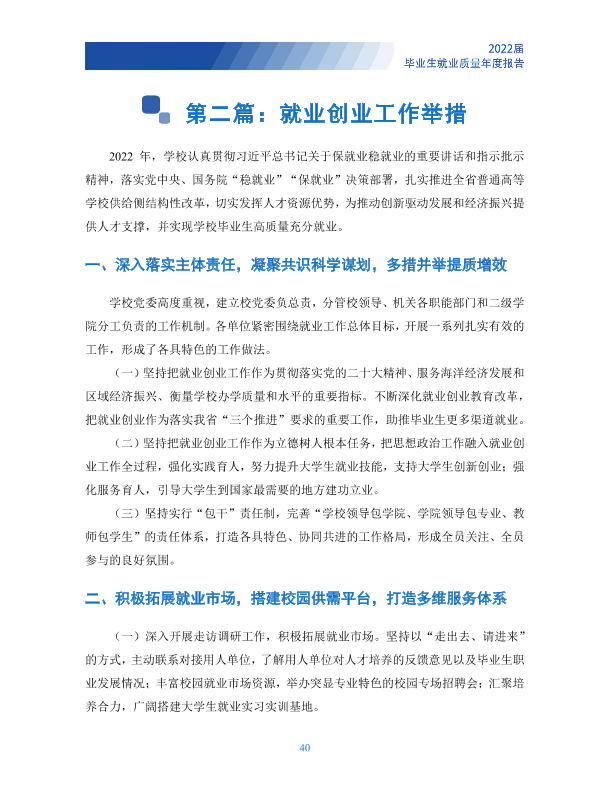 2022届
毕业生就业质量年度报告

第二篇：就业创业工作举措

2022年，学校认真贯彻习近平总书记关于保就业稳就业的重要讲话和指示批示精神，落实党中央、国务院“稳就业”“保就业”决策部署，扎实推进全省普通高等学校供给侧结构性改革，切实发挥人才资源优势，为推动创新驱动发展和经济振兴提供人才支撑，并实现学校毕业生高质量充分就业。

一、深入落实主体责任，凝聚共识科学谋划，多措并举提质增效

学校党委高度重视，建立校党委负总责，分管校领导、机关各职能部门和二级学院分工负责的工作机制。各单位紧密围绕就业工作总体目标，开展一系列扎实有效的工作，形成了各具特色的工作做法。

（一）坚持把就业创业工作作为贯彻落实党的二十大精神、服务海洋经济发展和区域经济振兴、衡量学校办学质量和水平的重要指标。不断深化就业创业教育改革，把就业创业作为落实我省“三个推进”要求的重要工作，助推毕业生更多渠道就业。

（二）坚持把就业创业工作作为立德树人根本任务，把思想政治工作融入就业创业工作全过程，强化实践育人，努力提升大学生就业技能，支持大学生创新创业；强化服务育人，引导大学生到国家最需要的地方建功立业。

（三）坚持实行“包干”责任制，完善“学校领导包学院、学院领导包专业、教师包学生”的责任体系，打造各具特色、协同共进的工作格局，形成全员关注、全员参与的良好氛围。

二、积极拓展就业市场，搭建校园供需平台，打造多维服务体系

（一）深入开展走访调研工作，积极拓展就业市场。坚持以“走出去、请进来”的方式，主动联系对接用人单位，了解用人单位对人才培养的反馈意见以及毕业生职业发展情况；丰富校园就业市场资源，举办突显专业特色的校园专场招聘会；汇聚培养合力，广阔搭建大学生就业实习实训基地。

40